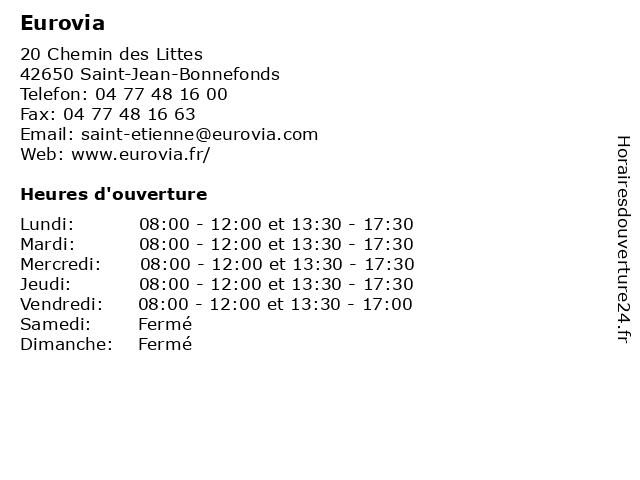 Eurovia

20 Chemin des Littes
42650 Saint-Jean-Bonnefonds
Telefon: 04 77 48 16 00
Fax: 04 77 48 16 63
Email: saint-etienne@eurovia.com
Web: www.eurovia.fr/

Heures d'ouverture

| | |
|---|---|
| Lundi: | 08:00 - 12:00 et 13:30 - 17:30 |
| Mardi: | 08:00 - 12:00 et 13:30 - 17:30 |
| Mercredi: | 08:00 - 12:00 et 13:30 - 17:30 |
| Jeudi: | 08:00 - 12:00 et 13:30 - 17:30 |
| Vendredi: | 08:00 - 12:00 et 13:30 - 17:00 |
| Samedi: | Fermé |
| Dimanche: | Fermé |

Horairesdouverture24.fr